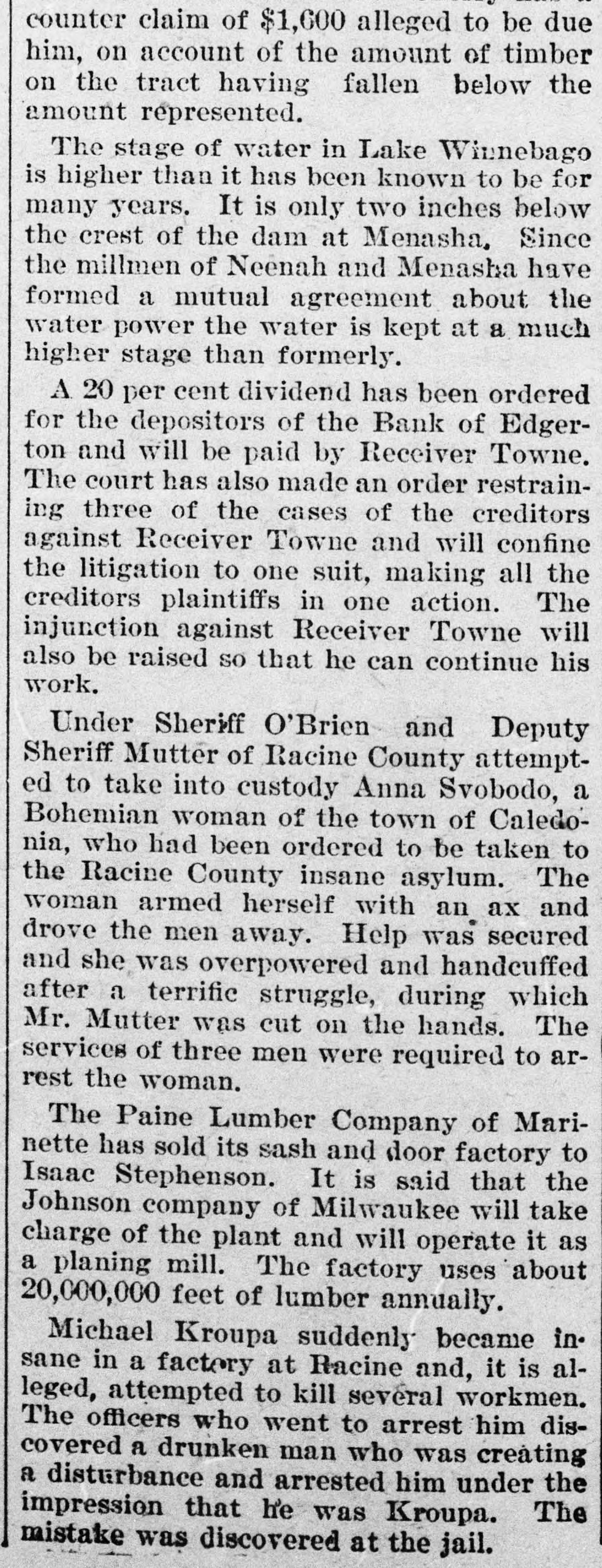 counter claim of $1,000 alleged to be due him, on account of the amount of timber on the tract having fallen below the amount represented.

The stage of water in Lake Winnebago is higher than it has been known to be for many years. It is only two inches below the crest of the dam at Menasha. Since the millmen of Neenah and Menasha have formed a mutual agreement about the water power the water is kept at a much higher stage than formerly.

A 20 per cent dividend has been ordered for the depositors of the Bank of Edgerton and will be paid by Receiver Towne. The court has also made an order restraining three of the cases of the creditors against Receiver Towne and will confine the litigation to one suit, making all the creditors plaintiffs in one action. The injunction against Receiver Towne will also be raised so that he can continue his work.

Under Sheriff O'Brien and Deputy Sheriff Mutter of Racine County attempted to take into custody Anna Svobodo, a Bohemian woman of the town of Caledonia, who had been ordered to be taken to the Racine County insane asylum. The woman armed herself with an ax and drove the men away. Help was secured and she was overpowered and handcuffed after a terrific struggle, during which Mr. Mutter was cut on the hands. The services of three men were required to arrest the woman.

The Paine Lumber Company of Marinette has sold its sash and door factory to Isaac Stephenson. It is said that the Johnson company of Milwaukee will take charge of the plant and will operate it as a planing mill. The factory uses about 20,000,000 feet of lumber annually.

Michael Kroupa suddenly became insane in a factory at Racine and, it is alleged, attempted to kill several workmen. The officers who went to arrest him discovered a drunken man who was creating a disturbance and arrested him under the impression that he was Kroupa. The mistake was discovered at the jail.